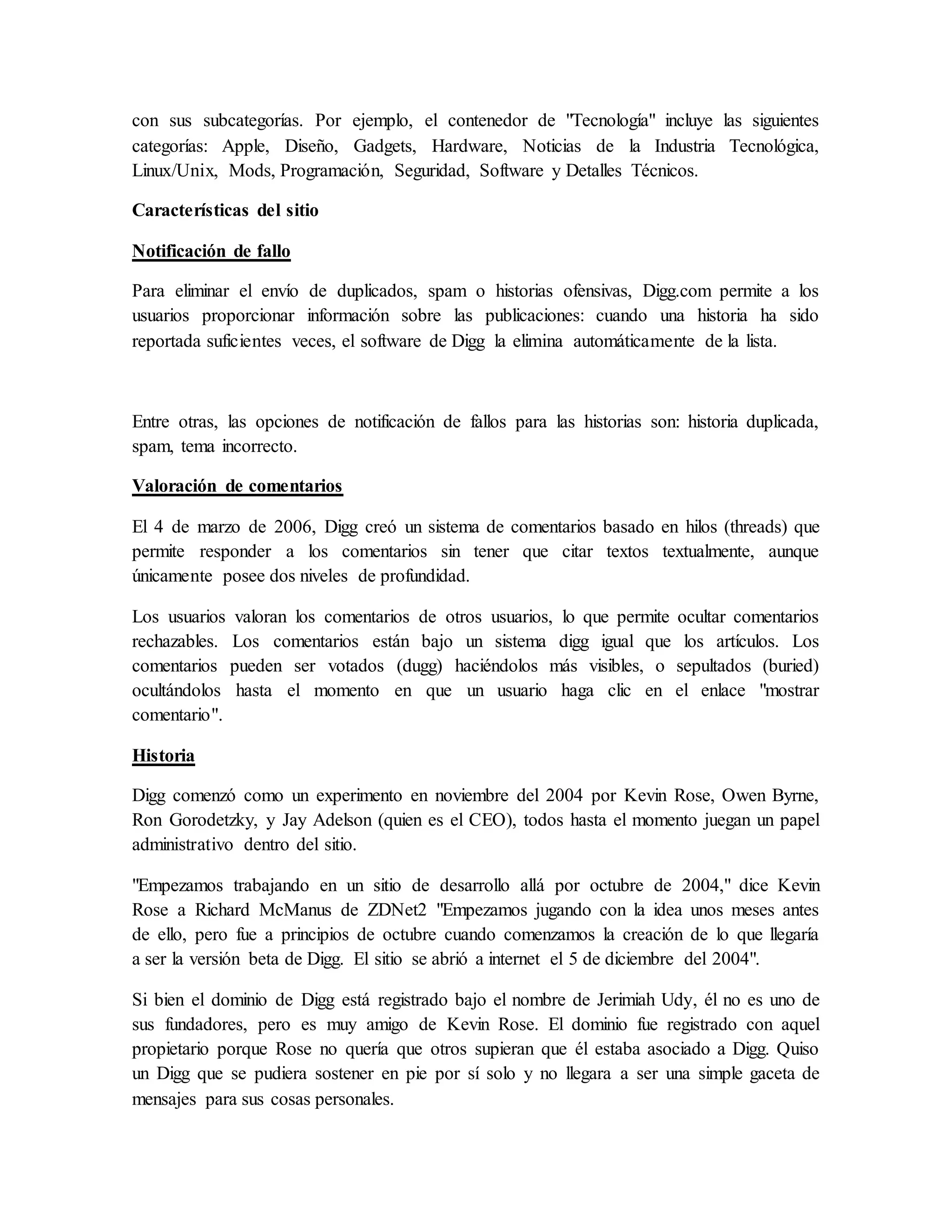 con sus subcategorías. Por ejemplo, el contenedor de "Tecnología" incluye las siguientes categorías: Apple, Diseño, Gadgets, Hardware, Noticias de la Industria Tecnológica, Linux/Unix, Mods, Programación, Seguridad, Software y Detalles Técnicos.

Características del sitio

Notificación de fallo

Para eliminar el envío de duplicados, spam o historias ofensivas, Digg.com permite a los usuarios proporcionar información sobre las publicaciones: cuando una historia ha sido reportada suficientes veces, el software de Digg la elimina automáticamente de la lista.

Entre otras, las opciones de notificación de fallos para las historias son: historia duplicada, spam, tema incorrecto.

Valoración de comentarios

El 4 de marzo de 2006, Digg creó un sistema de comentarios basado en hilos (threads) que permite responder a los comentarios sin tener que citar textos textualmente, aunque únicamente posee dos niveles de profundidad.

Los usuarios valoran los comentarios de otros usuarios, lo que permite ocultar comentarios rechazables. Los comentarios están bajo un sistema digg igual que los artículos. Los comentarios pueden ser votados (dugg) haciéndolos más visibles, o sepultados (buried) ocultándolos hasta el momento en que un usuario haga clic en el enlace "mostrar comentario".

Historia

Digg comenzó como un experimento en noviembre del 2004 por Kevin Rose, Owen Byrne, Ron Gorodetzky, y Jay Adelson (quien es el CEO), todos hasta el momento juegan un papel administrativo dentro del sitio.

"Empezamos trabajando en un sitio de desarrollo allá por octubre de 2004," dice Kevin Rose a Richard McManus de ZDNet2 "Empezamos jugando con la idea unos meses antes de ello, pero fue a principios de octubre cuando comenzamos la creación de lo que llegaría a ser la versión beta de Digg. El sitio se abrió a internet el 5 de diciembre del 2004".

Si bien el dominio de Digg está registrado bajo el nombre de Jerimiah Udy, él no es uno de sus fundadores, pero es muy amigo de Kevin Rose. El dominio fue registrado con aquel propietario porque Rose no quería que otros supieran que él estaba asociado a Digg. Quiso un Digg que se pudiera sostener en pie por sí solo y no llegara a ser una simple gaceta de mensajes para sus cosas personales.